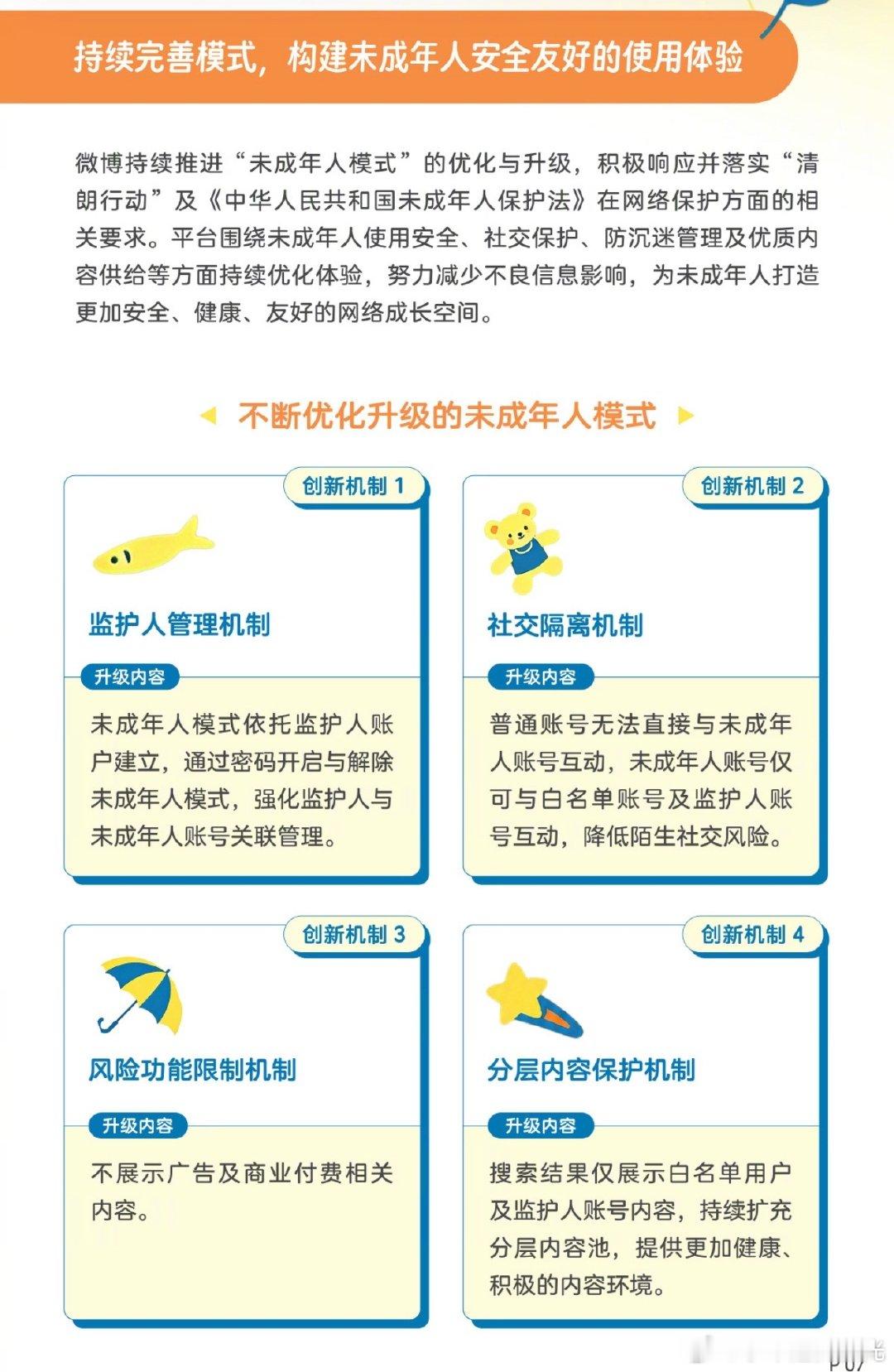 持续完善模式，构建未成年人安全友好的使用体验

微博持续推进“未成年人模式”的优化与升级，积极响应并落实“清朗行动”及《中华人民共和国未成年人保护法》在网络保护方面的相关要求。平台围绕未成年人使用安全、社交保护、防沉迷管理及优质内容供给等方面持续优化体验，努力减少不良信息影响，为未成年人打造更加安全、健康、友好的网络成长空间。

不断优化升级的未成年人模式

创新机制 1

监护人管理机制

升级内容

未成年人模式依托监护人账户建立，通过密码开启与解除未成年人模式，强化监护人与未成年人账号关联管理。

创新机制 2

社交隔离机制

升级内容

普通账号无法直接与未成年人账号互动，未成年人账号仅可与白名单账号及监护人账号互动，降低陌生社交风险。

创新机制 3

风险功能限制机制

升级内容

不展示广告及商业付费相关内容。

创新机制 4

分层内容保护机制

升级内容

搜索结果仅展示白名单用户及监护人账号内容，持续扩充分层内容池，提供更加健康、积极的内容环境。

P07